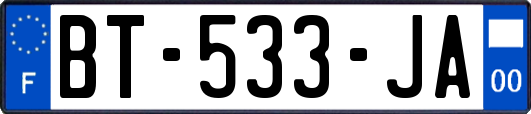 F

BT-533-JA

00